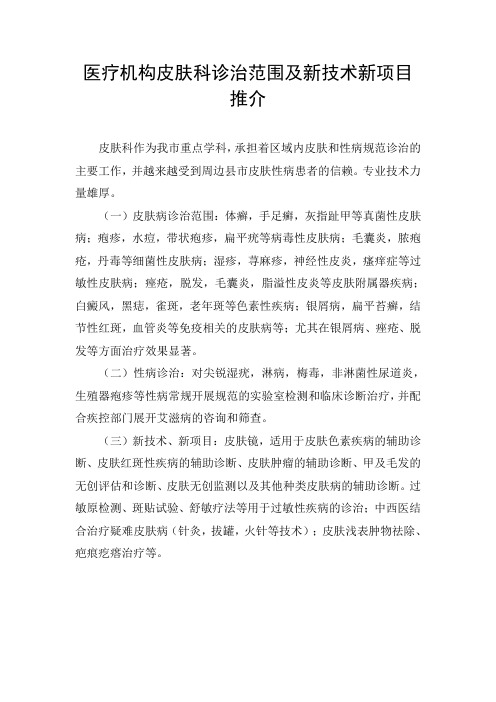 医疗机构皮肤科诊治范围及新技术新项目推介

皮肤科作为我市重点学科，承担着区域内皮肤和性病规范诊治的主要工作，并越来越受到周边县市皮肤性病患者的信赖。专业技术力量雄厚。

（一）皮肤病诊治范围：体癣，手足癣，灰指趾甲等真菌性皮肤病；疱疹，水痘，带状疱疹，扁平疣等病毒性皮肤病；毛囊炎，脓疱疮，丹毒等细菌性皮肤病；湿疹，荨麻疹，神经性皮炎，瘙痒症等过敏性皮肤病；痤疮，脱发，毛囊炎，脂溢性皮炎等皮肤附属器疾病；白癜风，黑痣，雀斑，老年斑等色素性疾病；银屑病，扁平苔癣，结节性红斑，血管炎等免疫相关的皮肤病等；尤其在银屑病、痤疮、脱发等方面治疗效果显著。

（二）性病诊治：对尖锐湿疣，淋病，梅毒，非淋菌性尿道炎，生殖器疱疹等性病常规开展规范的实验室检测和临床诊断治疗，并配合疾控部门展开艾滋病的咨询和筛查。

（三）新技术、新项目：皮肤镜，适用于皮肤色素疾病的辅助诊断、皮肤红斑性疾病的辅助诊断、皮肤肿瘤的辅助诊断、甲及毛发的无创评估和诊断、皮肤无创监测以及其他种类皮肤病的辅助诊断。过敏原检测、斑贴试验、舒敏疗法等用于过敏性疾病的诊治；中西医结合治疗疑难皮肤病（针灸，拔罐，火针等技术）；皮肤浅表肿物祛除、疤痕疙瘩治疗等。